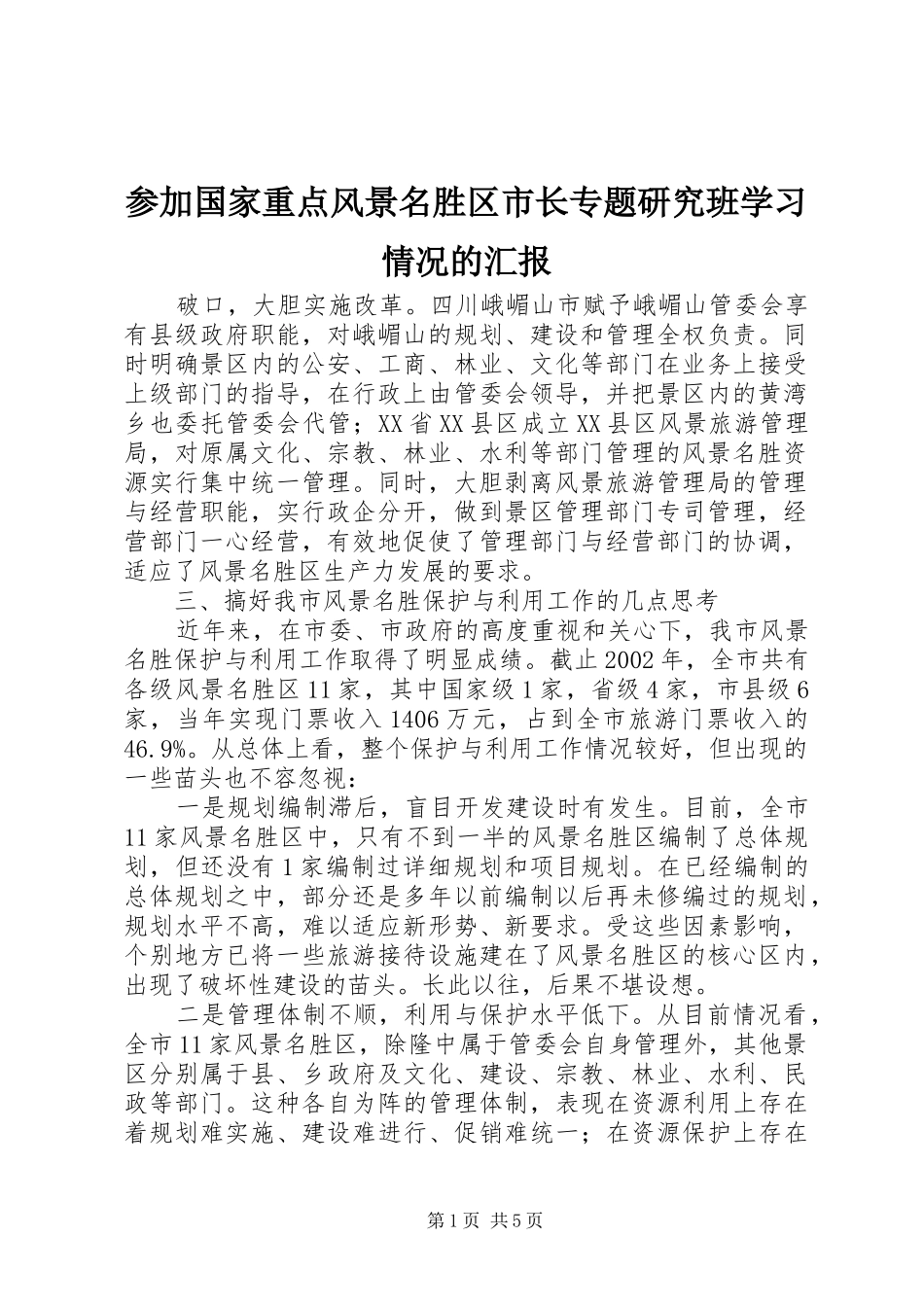 参加国家重点风景名胜区市长专题研究班学习情况的汇报

破口，大胆实施改革。四川峨嵋山市赋予峨嵋山管委会享有县级政府职能，对峨嵋山的规划、建设和管理全权负责。同时明确景区内的公安、工商、林业、文化等部门在业务上接受上级部门的指导，在行政上由管委会领导，并把景区内的黄湾乡也委托管委会代管；XX省XX县区成立XX县区风景旅游管理局，对原属文化、宗教、林业、水利等部门管理的风景名胜资源实行集中统一管理。同时，大胆剥离风景旅游管理局的管理与经营职能，实行政企分开，做到景区管理部门专司管理，经营部门一心经营，有效地促使了管理部门与经营部门的协调，适应了风景名胜区生产力发展的要求。

三、搞好我市风景名胜保护与利用工作的几点思考

近年来，在市委、市政府的高度重视和关心下，我市风景名胜保护与利用工作取得了明显成绩。截止2002年，全市共有各级风景名胜区11家，其中国家级1家，省级4家，市县级6家，当年实现门票收入1406万元，占到全市旅游门票收入的46.9%。从总体上看，整个保护与利用工作情况较好，但出现的一些苗头也不容忽视：

一是规划编制滞后，盲目开发建设时有发生。目前，全市11家风景名胜区中，只有不到一半的风景名胜区编制了总体规划，但还没有1家编制过详细规划和项目规划。在已经编制的总体规划之中，部分还是多年以前编制以后再未修编过的规划，规划水平不高，难以适应新形势、新要求。受这些因素影响，个别地方已将一些旅游接待设施建在了风景名胜区的核心区内，出现了破坏性建设的苗头。长此以往，后果不堪设想。

二是管理体制不顺，利用与保护水平低下。从目前情况看，全市11家风景名胜区，除隆中属于管委会自身管理外，其他景区分别属于县、乡政府及文化、建设、宗教、林业、水利、民政等部门。这种各自为阵的管理体制，表现在资源利用上存在着规划难实施、建设难进行、促销难统一；在资源保护上存在

第1页 共5页